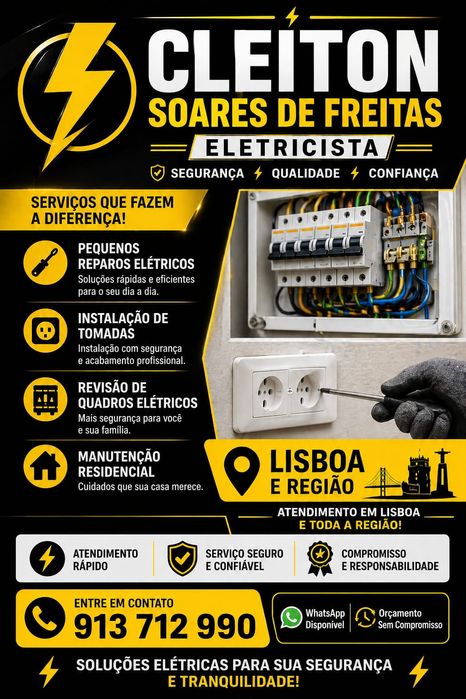 CLEITON
SOARES DE FREITAS
ELETRICISTA

SEGURANÇA QUALIDADE CONFIANÇA

SERVIÇOS QUE FAZEM A DIFERENÇA!

PEQUENOS REPAROS ELÉTRICOS
Soluções rápidas e eficientes para o seu dia a dia.

INSTALAÇÃO DE TOMADAS
Instalação com segurança e acabamento profissional.

REVISÃO DE QUADROS ELÉTRICOS
Mais segurança para você e sua família.

MANUTENÇÃO RESIDENCIAL
Cuidados que sua casa merece.

LISBOA
E REGIÃO

ATENDIMENTO EM LISBOA
E TODA A REGIÃO!

ATENDIMENTO RÁPIDO

SERVIÇO SEGURO E CONFIÁVEL

COMPROMISSO E RESPONSABILIDADE

ENTRE EM CONTATO
913 712 990

WhatsApp Disponível

Orçamento Sem Compromisso

SOLUÇÕES ELÉTRICAS PARA SUA SEGURANÇA
E TRANQUILIDADE!